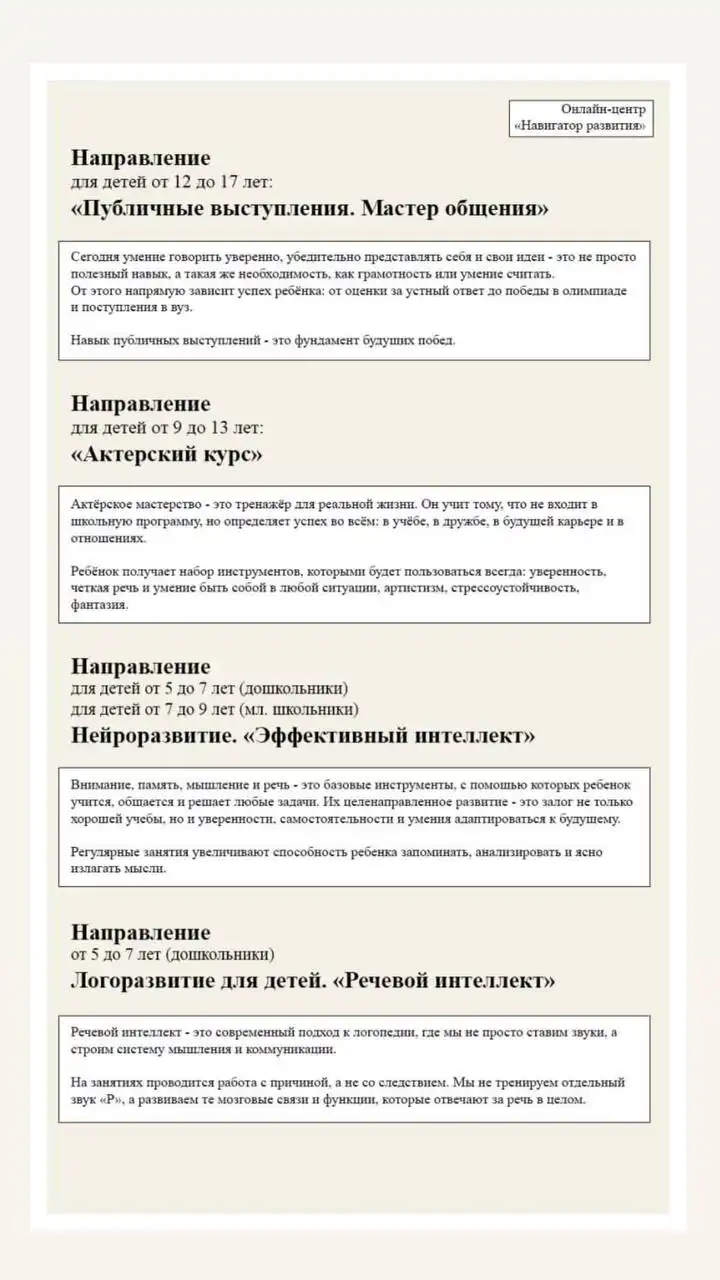 Онлайн-центр
«Навигатор развития»

Направление
для детей от 12 до 17 лет:
«Публичные выступления. Мастер общения»

Сегодня умение говорить уверенно, убедительно представлять себя и свои идеи - это не просто полезный навык, а такая же необходимость, как грамотность или умение считать.
От этого напрямую зависит успех ребёнка: от оценки за устный ответ до победы в олимпиаде и поступления в вуз.

Навык публичных выступлений - это фундамент будущих побед.

Направление
для детей от 9 до 13 лет:
«Актерский курс»

Актёрское мастерство - это тренажёр для реальной жизни. Он учит тому, что не входит в школьную программу, но определяет успех во всём: в учёбе, в дружбе, в будущей карьере и в отношениях.

Ребёнок получает набор инструментов, которыми будет пользоваться всегда: уверенность, четкая речь и умение быть собой в любой ситуации, артистизм, стрессоустойчивость, фантазия.

Направление
для детей от 5 до 7 лет (дошкольники)
для детей от 7 до 9 лет (мл. школьники)
Нейроразвитие. «Эффективный интеллект»

Внимание, память, мышление и речь - это базовые инструменты, с помощью которых ребенок учится, общается и решает любые задачи. Их целенаправленное развитие - это залог не только хорошей учебы, но и уверенности, самостоятельности и умения адаптироваться к будущему.

Регулярные занятия увеличивают способность ребенка запоминать, анализировать и ясно излагать мысли.

Направление
от 5 до 7 лет (дошкольники)
Логоразвитие для детей. «Речевой интеллект»

Речевой интеллект - это современный подход к логопедии, где мы не просто ставим звуки, а строим систему мышления и коммуникации.

На занятиях проводится работа с причиной, а не со следствием. Мы не тренируем отдельный звук «Р», а развиваем те мозговые связи и функции, которые отвечают за речь в целом.